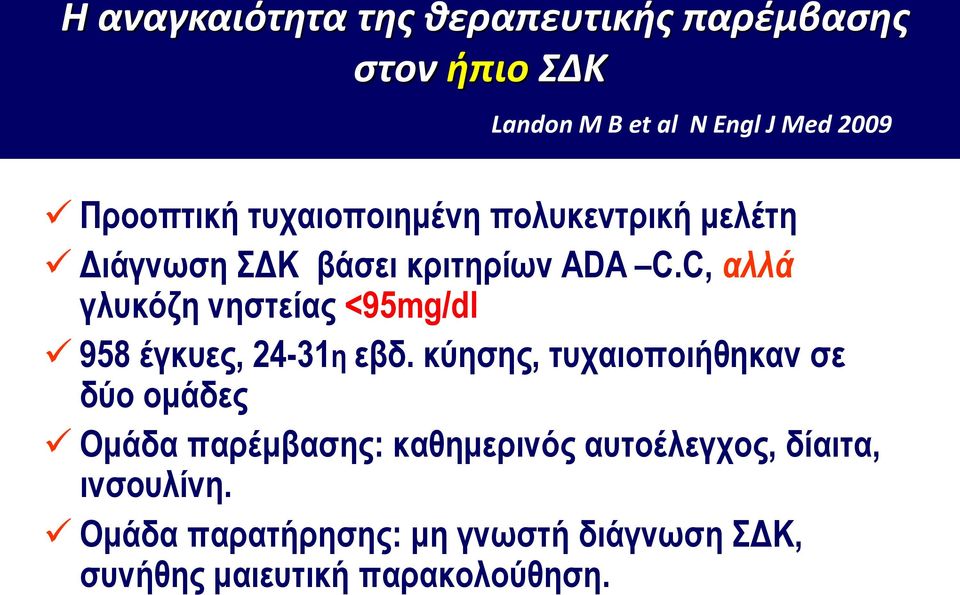 Η αναγκαιότητα της θεραπευτικής παρέμβασης στον ήπιο ΣΔΚ

Landon M B et al N Engl J Med 2009

✓ Προοπτική τυχαιοποιημένη πολυκεντρική μελέτη

✓ Διάγνωση ΣΔΚ βάσει κριτηρίων ADA –C.C, αλλά γλυκόζη νηστείας <95mg/dl

✓ 958 έγκυες, 24-31η εβδ. κύησης, τυχαιοποιήθηκαν σε δύο ομάδες

✓ Ομάδα παρέμβασης: καθημερινός αυτοέλεγχος, δίαιτα, ινσουλίνη.

✓ Ομάδα παρατήρησης: μη γνωστή διάγνωση ΣΔΚ, συνήθης μαιευτική παρακολούθηση.